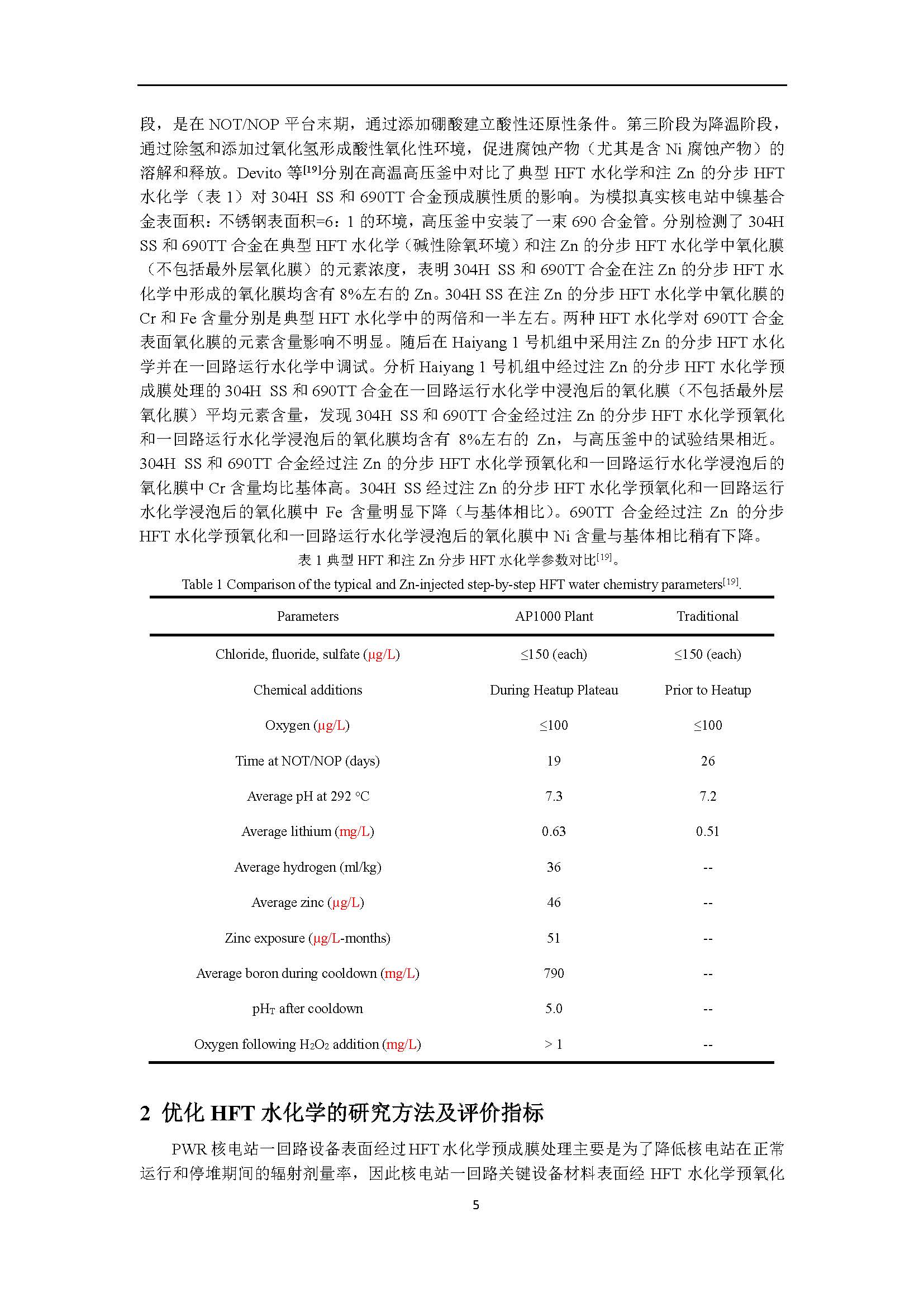 段，是在 NOT/NOP 平台末期，通过添加硼酸建立酸性还原性条件。第三阶段为降温阶段，通过除氢和添加过氧化氢形成酸性氧化性环境，促进腐蚀产物（尤其是含 Ni 腐蚀产物）的溶解和释放。Devito 等$^{[19]}$分别在高温高压釜中对比了典型 HFT 水化学和注 Zn 的分步 HFT 水化学（表 1）对 304H SS 和 690TT 合金预成膜性质的影响。为模拟真实核电站中镍基合金表面积：不锈钢表面积=6：1 的环境，高压釜中安装了一束 690 合金管。分别检测了 304H SS 和 690TT 合金在典型 HFT 水化学（碱性除氧环境）和注 Zn 的分步 HFT 水化学中氧化膜（不包括最外层氧化膜）的元素浓度，表明 304H SS 和 690TT 合金在注 Zn 的分步 HFT 水化学中形成的氧化膜均含有 8%左右的 Zn。304H SS 在注 Zn 的分步 HFT 水化学中氧化膜的 Cr 和 Fe 含量分别是典型 HFT 水化学中的两倍和一半左右。两种 HFT 水化学对 690TT 合金表面氧化膜的元素含量影响不明显。随后在 Haiyang 1 号机组中采用注 Zn 的分步 HFT 水化学并在一回路运行水化学中调试。分析 Haiyang 1 号机组中经过注 Zn 的分步 HFT 水化学预成膜处理的 304H SS 和 690TT 合金在一回路运行水化学中浸泡后的氧化膜（不包括最外层氧化膜）平均元素含量，发现 304H SS 和 690TT 合金经过注 Zn 的分步 HFT 水化学预氧化和一回路运行水化学浸泡后的氧化膜均含有 8%左右的 Zn，与高压釜中的试验结果相近。304H SS 和 690TT 合金经过注 Zn 的分步 HFT 水化学预氧化和一回路运行水化学浸泡后的氧化膜中 Cr 含量均比基体高。304H SS 经过注 Zn 的分步 HFT 水化学预氧化和一回路运行水化学浸泡后的氧化膜中 Fe 含量明显下降（与基体相比）。690TT 合金经过注 Zn 的分步 HFT 水化学预氧化和一回路运行水化学浸泡后的氧化膜中 Ni 含量与基体相比稍有下降。

表 1 典型 HFT 和注 Zn 分步 HFT 水化学参数对比$^{[19]}$。
Table 1 Comparison of the typical and Zn-injected step-by-step HFT water chemistry parameters$^{[19]}$.

| Parameters | AP1000 Plant | Traditional |
|---|---|---|
| Chloride, fluoride, sulfate (μg/L) | ≤150 (each) | ≤150 (each) |
| Chemical additions | During Heatup Plateau | Prior to Heatup |
| Oxygen (μg/L) | ≤100 | ≤100 |
| Time at NOT/NOP (days) | 19 | 26 |
| Average pH at 292 °C | 7.3 | 7.2 |
| Average lithium (mg/L) | 0.63 | 0.51 |
| Average hydrogen (ml/kg) | 36 | -- |
| Average zinc (μg/L) | 46 | -- |
| Zinc exposure (μg/L-months) | 51 | -- |
| Average boron during cooldown (mg/L) | 790 | -- |
| $pH_T$ after cooldown | 5.0 | -- |
| Oxygen following $H_2O_2$ addition (mg/L) | > 1 | -- |

2 优化 HFT 水化学的研究方法及评价指标

PWR 核电站一回路设备表面经过 HFT 水化学预成膜处理主要是为了降低核电站在正常运行和停堆期间的辐射剂量率，因此核电站一回路关键设备材料表面经 HFT 水化学预氧化

5